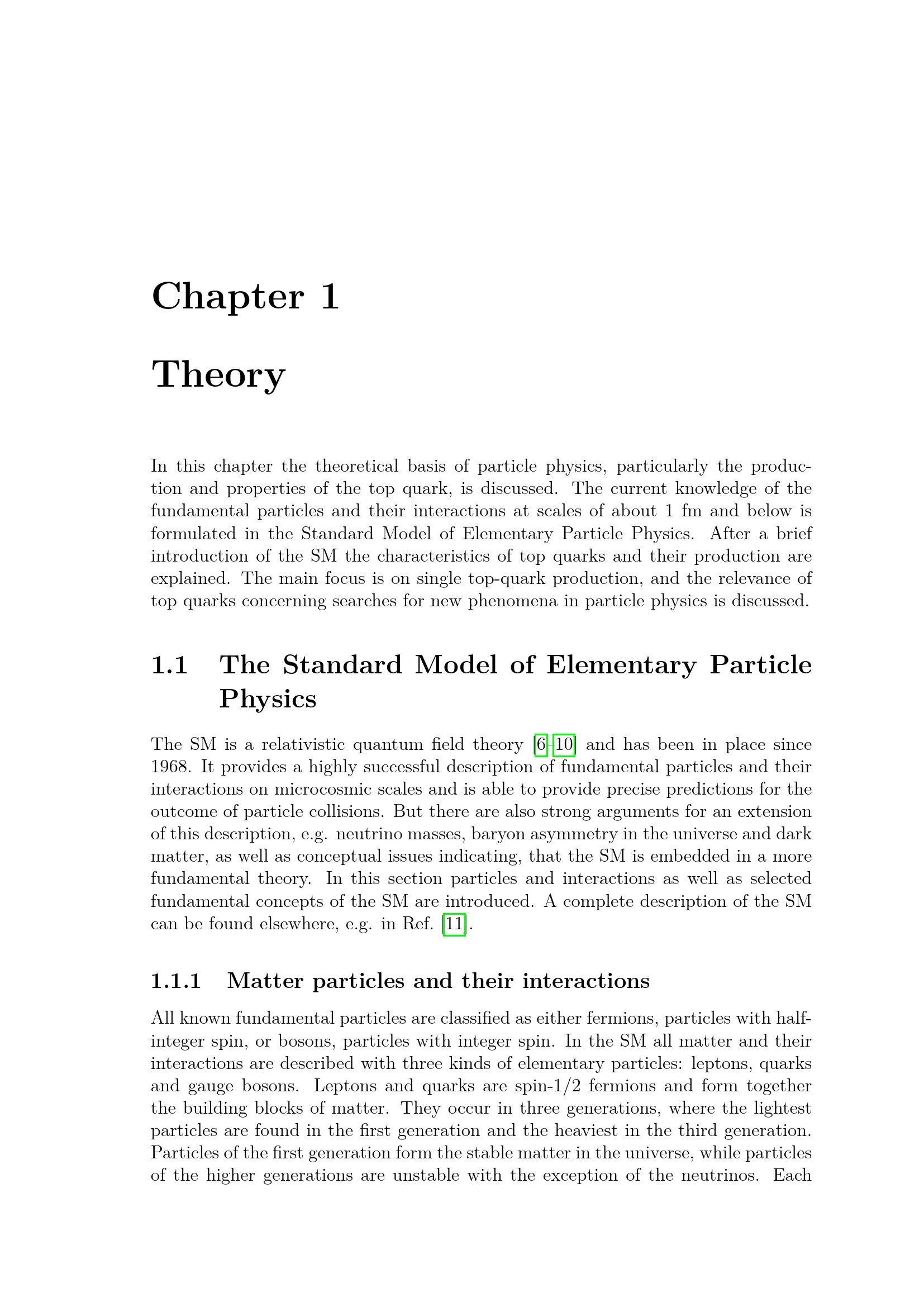 Chapter 1

Theory

In this chapter the theoretical basis of particle physics, particularly the production and properties of the top quark, is discussed. The current knowledge of the fundamental particles and their interactions at scales of about 1 fm and below is formulated in the Standard Model of Elementary Particle Physics. After a brief introduction of the SM the characteristics of top quarks and their production are explained. The main focus is on single top-quark production, and the relevance of top quarks concerning searches for new phenomena in particle physics is discussed.

1.1 The Standard Model of Elementary Particle Physics

The SM is a relativistic quantum field theory [6–10] and has been in place since 1968. It provides a highly successful description of fundamental particles and their interactions on microcosmic scales and is able to provide precise predictions for the outcome of particle collisions. But there are also strong arguments for an extension of this description, e.g. neutrino masses, baryon asymmetry in the universe and dark matter, as well as conceptual issues indicating, that the SM is embedded in a more fundamental theory. In this section particles and interactions as well as selected fundamental concepts of the SM are introduced. A complete description of the SM can be found elsewhere, e.g. in Ref. [11].

1.1.1 Matter particles and their interactions

All known fundamental particles are classified as either fermions, particles with half-integer spin, or bosons, particles with integer spin. In the SM all matter and their interactions are described with three kinds of elementary particles: leptons, quarks and gauge bosons. Leptons and quarks are spin-1/2 fermions and form together the building blocks of matter. They occur in three generations, where the lightest particles are found in the first generation and the heaviest in the third generation. Particles of the first generation form the stable matter in the universe, while particles of the higher generations are unstable with the exception of the neutrinos. Each